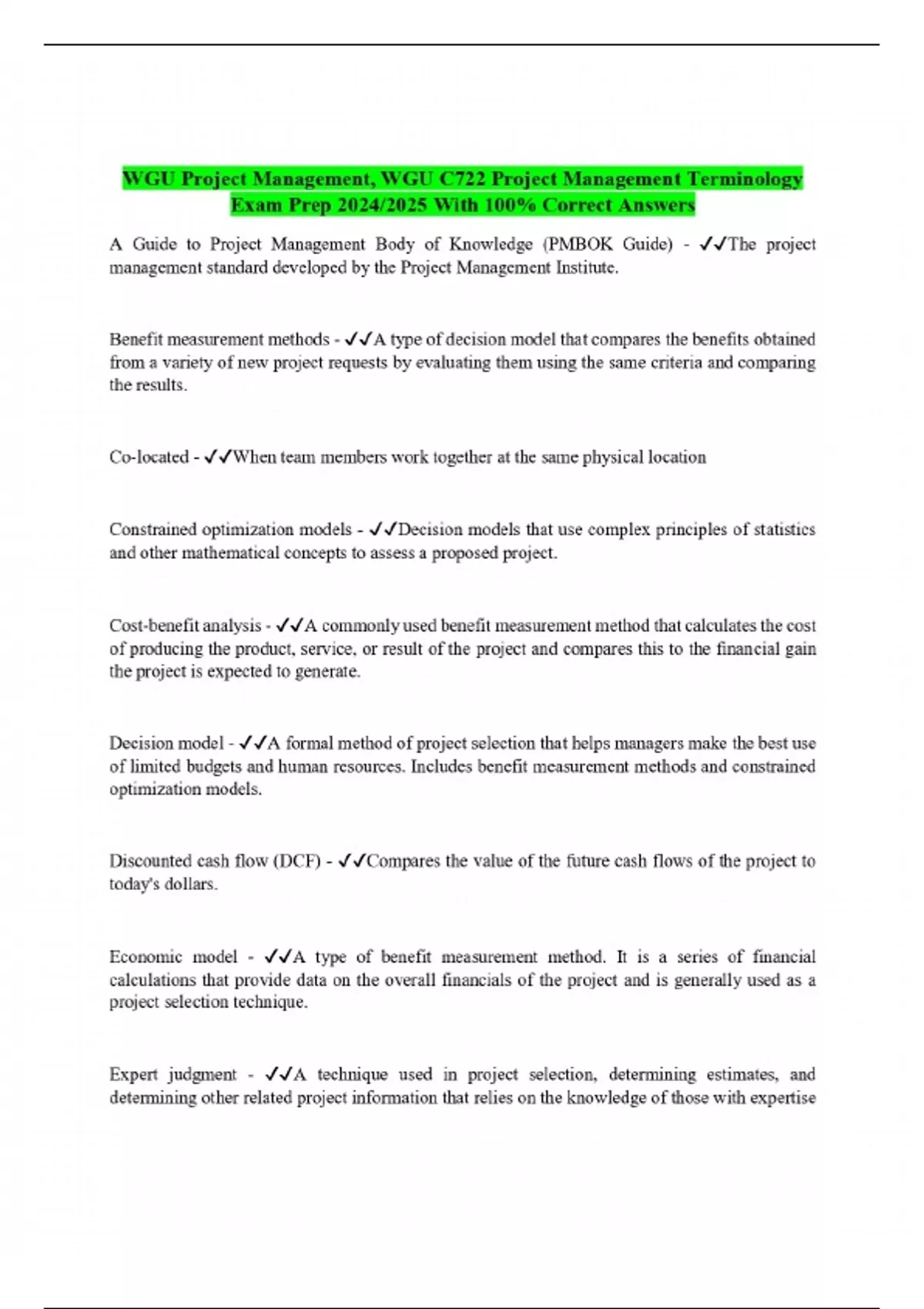 WGU Project Management, WGU C722 Project Management Terminology Exam Prep 2024/2025 With 100% Correct Answers

A Guide to Project Management Body of Knowledge (PMBOK Guide) - ✓✓The project management standard developed by the Project Management Institute.

Benefit measurement methods - ✓✓A type of decision model that compares the benefits obtained from a variety of new project requests by evaluating them using the same criteria and comparing the results.

Co-located - ✓✓When team members work together at the same physical location

Constrained optimization models - ✓✓Decision models that use complex principles of statistics and other mathematical concepts to assess a proposed project.

Cost-benefit analysis - ✓✓A commonly used benefit measurement method that calculates the cost of producing the product, service, or result of the project and compares this to the financial gain the project is expected to generate.

Decision model - ✓✓A formal method of project selection that helps managers make the best use of limited budgets and human resources. Includes benefit measurement methods and constrained optimization models.

Discounted cash flow (DCF) - ✓✓Compares the value of the future cash flows of the project to today's dollars.

Economic model - ✓✓A type of benefit measurement method. It is a series of financial calculations that provide data on the overall financials of the project and is generally used as a project selection technique.

Expert judgment - ✓✓A technique used in project selection, determining estimates, and determining other related project information that relies on the knowledge of those with expertise